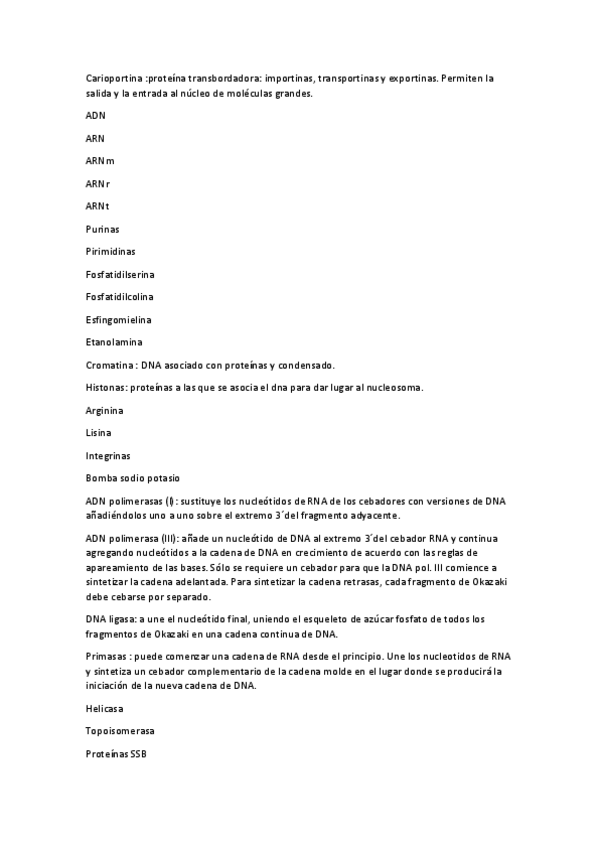 Carioportina :proteína transbordadora: importinas, transportinas y exportinas. Permiten la salida y la entrada al núcleo de moléculas grandes.

ADN

ARN

ARNm

ARNr

ARNt

Purinas

Pirimidinas

Fosfatidilserina

Fosfatidilcolina

Esfingomielina

Etanolamina

Cromatina : DNA asociado con proteínas y condensado.

Histonas: proteínas a las que se asocia el dna para dar lugar al nucleosoma.

Arginina

Lisina

Integrinas

Bomba sodio potasio

ADN polimerasas (I): sustituye los nucleótidos de RNA de los cebadores con versiones de DNA añadiéndolos uno a uno sobre el extremo 3´del fragmento adyacente.

ADN polimerasa (III): añade un nucleótido de DNA al extremo 3´del cebador RNA y continua agregando nucleótidos a la cadena de DNA en crecimiento de acuerdo con las reglas de apareamiento de las bases. Sólo se requiere un cebador para que la DNA pol. III comience a sintetizar la cadena adelantada. Para sintetizar la cadena retrasas, cada fragmento de Okazaki debe cebarse por separado.

DNA ligasa: a une el nucleótido final, uniendo el esqueleto de azúcar fosfato de todos los fragmentos de Okazaki en una cadena continua de DNA.

Primasas : puede comenzar una cadena de RNA desde el principio. Une los nucleotidos de RNA y sintetiza un cebador complementario de la cadena molde en el lugar donde se producirá la iniciación de la nueva cadena de DNA.

Helicasa

Topoisomerasa

Proteínas SSB